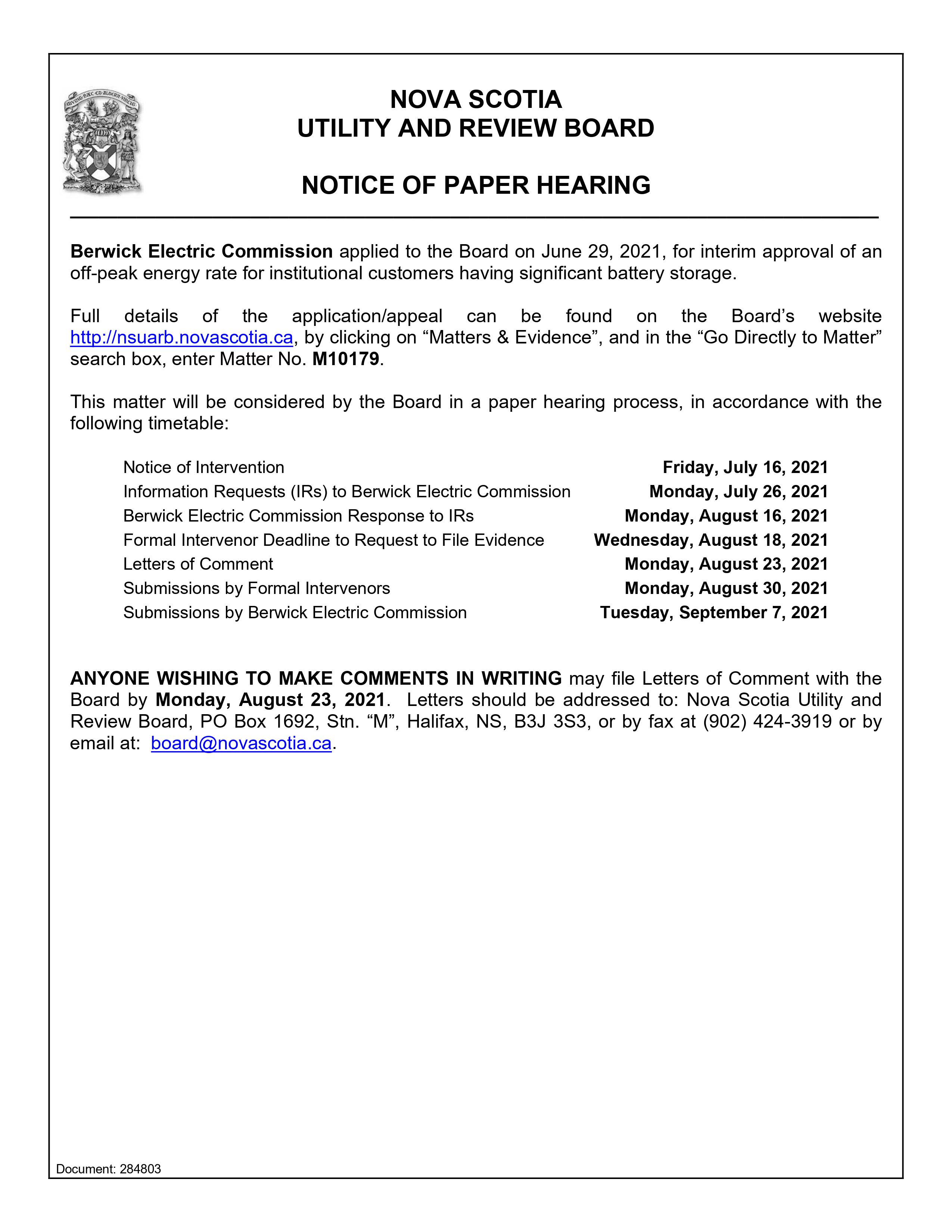 NOVA SCOTIA
UTILITY AND REVIEW BOARD

NOTICE OF PAPER HEARING

Berwick Electric Commission applied to the Board on June 29, 2021, for interim approval of an off-peak energy rate for institutional customers having significant battery storage.

Full details of the application/appeal can be found on the Board's website http://nsuarb.novascotia.ca, by clicking on "Matters & Evidence", and in the "Go Directly to Matter" search box, enter Matter No. M10179.

This matter will be considered by the Board in a paper hearing process, in accordance with the following timetable:

| | |
|---|---|
| Notice of Intervention | Friday, July 16, 2021 |
| Information Requests (IRs) to Berwick Electric Commission | Monday, July 26, 2021 |
| Berwick Electric Commission Response to IRs | Monday, August 16, 2021 |
| Formal Intervenor Deadline to Request to File Evidence | Wednesday, August 18, 2021 |
| Letters of Comment | Monday, August 23, 2021 |
| Submissions by Formal Intervenors | Monday, August 30, 2021 |
| Submissions by Berwick Electric Commission | Tuesday, September 7, 2021 |

ANYONE WISHING TO MAKE COMMENTS IN WRITING may file Letters of Comment with the Board by Monday, August 23, 2021. Letters should be addressed to: Nova Scotia Utility and Review Board, PO Box 1692, Stn. "M", Halifax, NS, B3J 3S3, or by fax at (902) 424-3919 or by email at: board@novascotia.ca.

Document: 284803